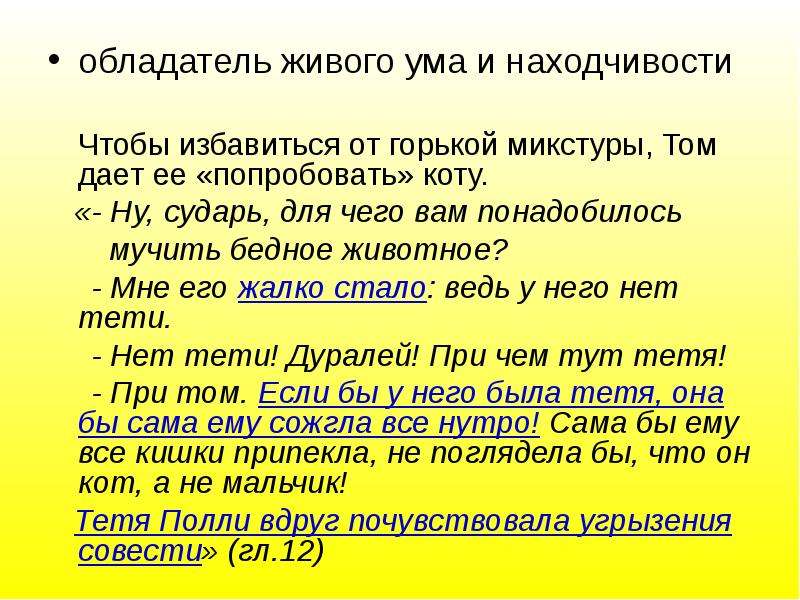 • обладатель живого ума и находчивости

Чтобы избавиться от горькой микстуры, Том дает ее «попробовать» коту.

«- Ну, сударь, для чего вам понадобилось мучить бедное животное?

- Мне его жалко стало: ведь у него нет тети.

- Нет тети! Дуралей! При чем тут тетя!

- При том. Если бы у него была тетя, она бы сама ему сожгла все нутро! Сама бы ему все кишки припекла, не поглядела бы, что он кот, а не мальчик!

Тетя Полли вдруг почувствовала угрызения совести» (гл.12)